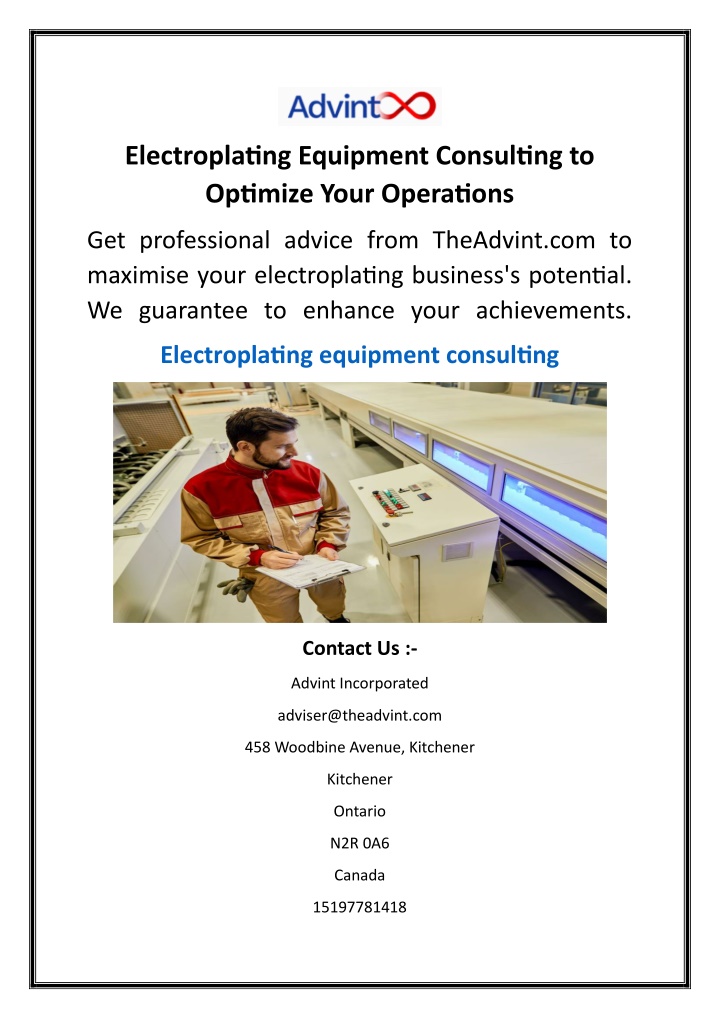 Advint

Electroplating Equipment Consulting to Optimize Your Operations

Get professional advice from TheAdvint.com to maximise your electroplating business's potential. We guarantee to enhance your achievements.

Electroplating equipment consulting

Contact Us :-

Advint Incorporated

adviser@theadvint.com

458 Woodbine Avenue, Kitchener

Kitchener

Ontario

N2R 0A6

Canada

15197781418